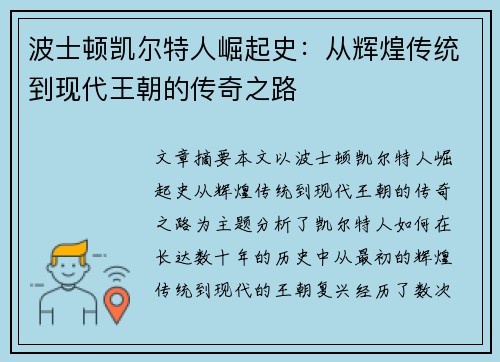 波士顿凯尔特人崛起史：从辉煌传统到现代王朝的传奇之路

文章摘要本文以波士顿凯尔特人崛起史从辉煌传统到现代王朝的传奇之路为主题分析了凯尔特人如何在长达数十年的历史中从最初的辉煌传统到现代的王朝复兴经历了数次